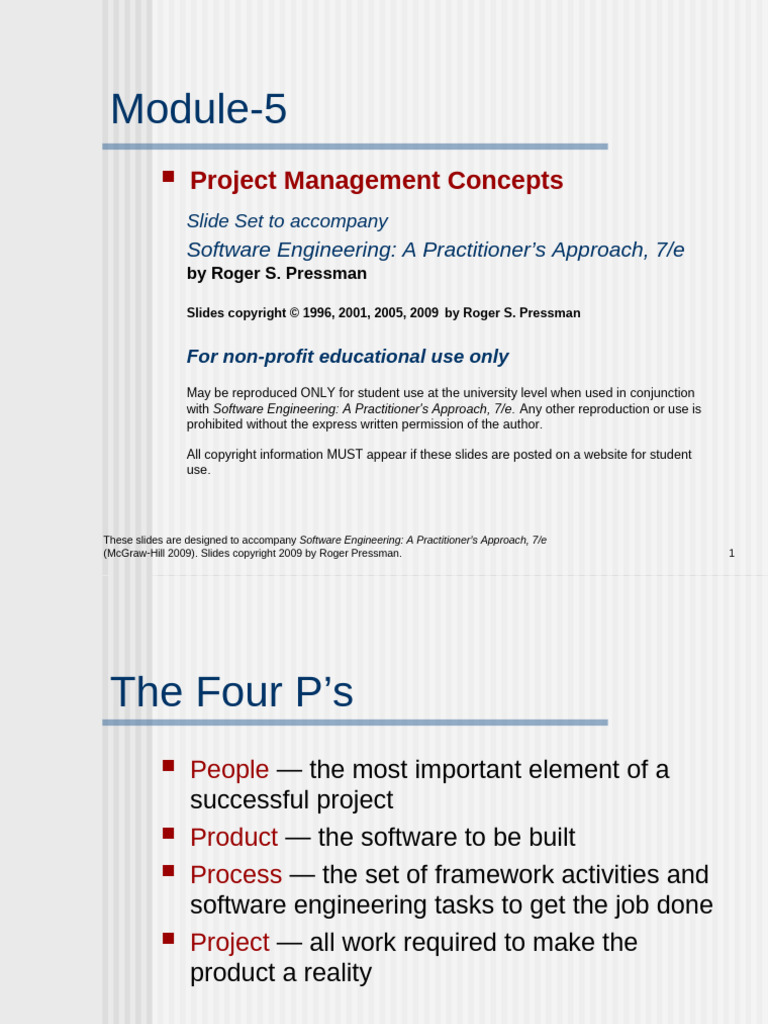 Module-5

Project Management Concepts

Slide Set to accompany

Software Engineering: A Practitioner's Approach, 7/e

by Roger S. Pressman

Slides copyright © 1996, 2001, 2005, 2009 by Roger S. Pressman

For non-profit educational use only

May be reproduced ONLY for student use at the university level when used in conjunction with Software Engineering: A Practitioner's Approach, 7/e. Any other reproduction or use is prohibited without the express written permission of the author.

All copyright information MUST appear if these slides are posted on a website for student use.

These slides are designed to accompany Software Engineering: A Practitioner's Approach, 7/e (McGraw-Hill 2009). Slides copyright 2009 by Roger Pressman.

1

The Four P's

People — the most important element of a successful project

Product — the software to be built

Process — the set of framework activities and software engineering tasks to get the job done

Project — all work required to make the product a reality